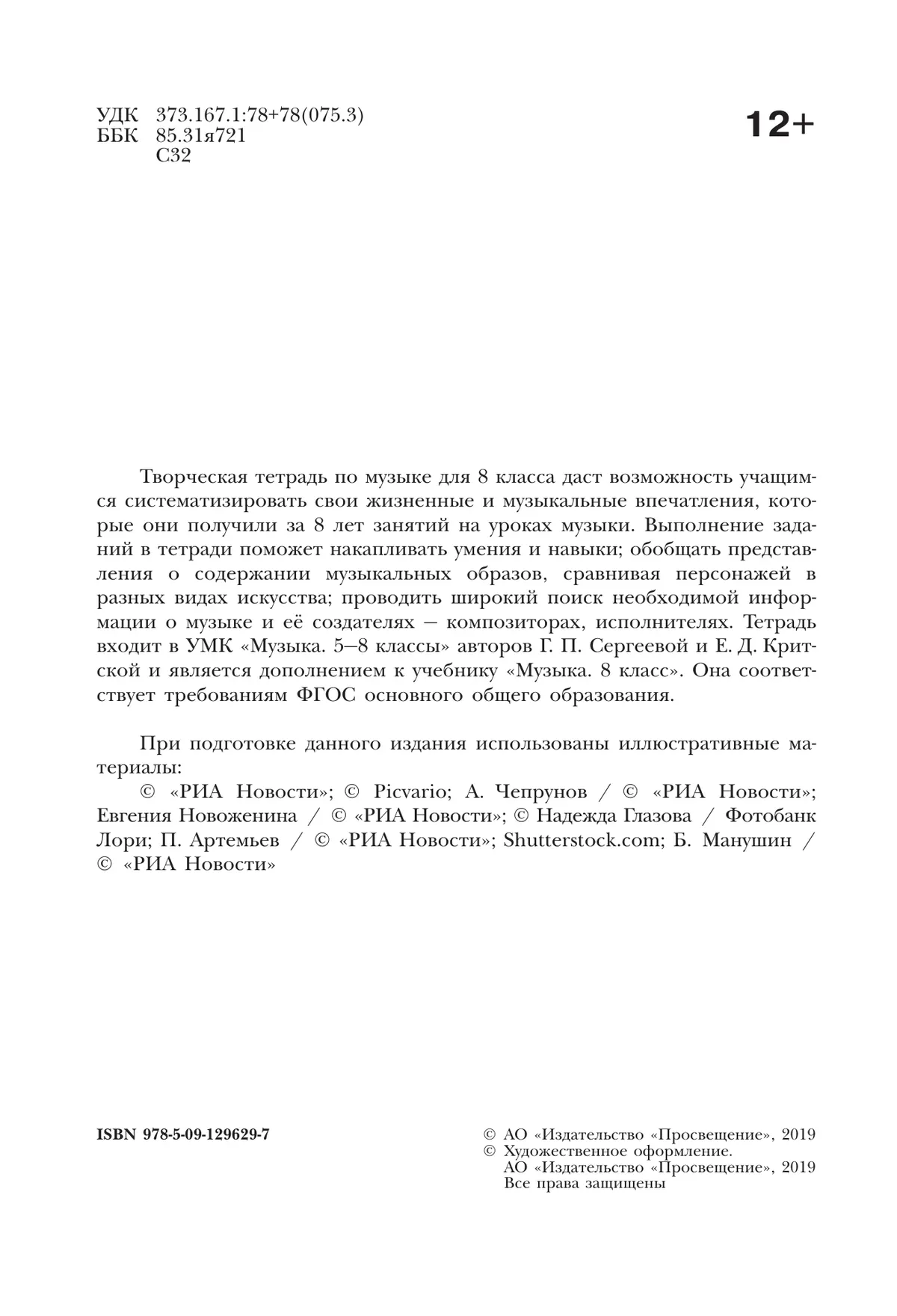 УДК 373.167.1:78+78(075.3)
ББК 85.31я721
С32

12+

Творческая тетрадь по музыке для 8 класса даст возможность учащимся систематизировать свои жизненные и музыкальные впечатления, которые они получили за 8 лет занятий на уроках музыки. Выполнение заданий в тетради поможет накапливать умения и навыки; обобщать представления о содержании музыкальных образов, сравнивая персонажей в разных видах искусства; проводить широкий поиск необходимой информации о музыке и её создателях — композиторах, исполнителях. Тетрадь входит в УМК «Музыка. 5—8 классы» авторов Г. П. Сергеевой и Е. Д. Критской и является дополнением к учебнику «Музыка. 8 класс». Она соответствует требованиям ФГОС основного общего образования.

При подготовке данного издания использованы иллюстративные материалы:
© «РИА Новости»; © Picvario; А. Чепрунов / © «РИА Новости»; Евгения Новоженина / © «РИА Новости»; © Надежда Глазова / Фотобанк Лори; П. Артемьев / © «РИА Новости»; Shutterstock.com; Б. Манушин / © «РИА Новости»

ISBN 978-5-09-129629-7

© АО «Издательство «Просвещение», 2019
© Художественное оформление.
АО «Издательство «Просвещение», 2019
Все права защищены